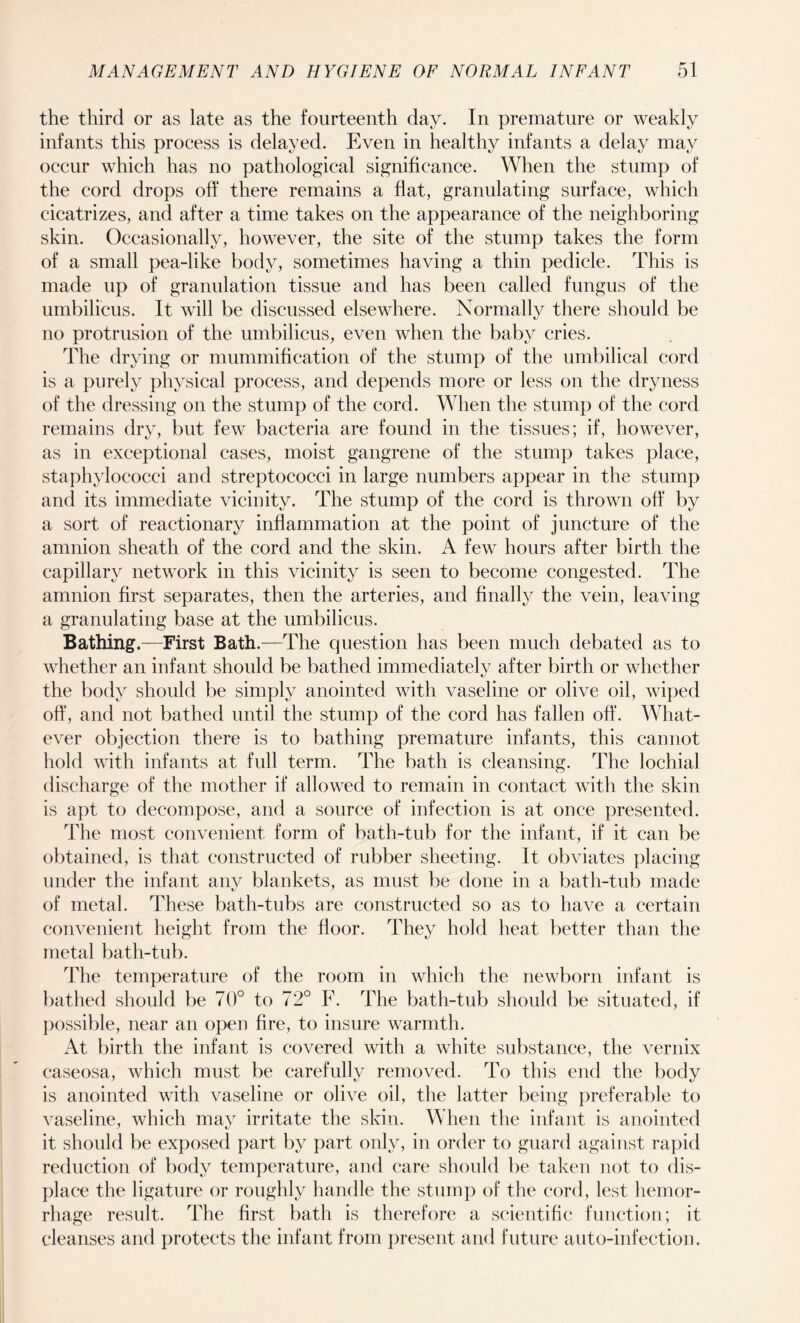 MANAGEMENT AND HYGIENE OF NORMAL INFANT 51

the third or as late as the fourteenth day. In premature or weakly infants this process is delayed. Even in healthy infants a delay may occur which has no pathological significance. When the stump of the cord drops off there remains a flat, granulating surface, which cicatrizes, and after a time takes on the appearance of the neighboring skin. Occasionally, however, the site of the stump takes the form of a small pea-like body, sometimes having a thin pedicle. This is made up of granulation tissue and has been called fungus of the umbilicus. It will be discussed elsewhere. Normally there should be no protrusion of the umbilicus, even when the baby cries.

The drying or mummification of the stump of the umbilical cord is a purely physical process, and depends more or less on the dryness of the dressing on the stump of the cord. When the stump of the cord remains dry, but few bacteria are found in the tissues; if, however, as in exceptional cases, moist gangrene of the stump takes place, staphylococci and streptococci in large numbers appear in the stump and its immediate vicinity. The stump of the cord is thrown off by a sort of reactionary inflammation at the point of juncture of the amnion sheath of the cord and the skin. A few hours after birth the capillary network in this vicinity is seen to become congested. The amnion first separates, then the arteries, and finally the vein, leaving a granulating base at the umbilicus.

Bathing.—First Bath.—The question has been much debated as to whether an infant should be bathed immediately after birth or whether the body should be simply anointed with vaseline or olive oil, wiped off, and not bathed until the stump of the cord has fallen off. Whatever objection there is to bathing premature infants, this cannot hold with infants at full term. The bath is cleansing. The lochial discharge of the mother if allowed to remain in contact with the skin is apt to decompose, and a source of infection is at once presented. The most convenient form of bath-tub for the infant, if it can be obtained, is that constructed of rubber sheeting. It obviates placing under the infant any blankets, as must be done in a bath-tub made of metal. These bath-tubs are constructed so as to have a certain convenient height from the floor. They hold heat better than the metal bath-tub.

The temperature of the room in which the newborn infant is bathed should be 70° to 72° F. The bath-tub should be situated, if possible, near an open fire, to insure warmth.

At birth the infant is covered with a white substance, the vernix caseosa, which must be carefully removed. To this end the body is anointed with vaseline or olive oil, the latter being preferable to vaseline, which may irritate the skin. When the infant is anointed it should be exposed part by part only, in order to guard against rapid reduction of body temperature, and care should be taken not to displace the ligature or roughly handle the stump of the cord, lest hemorrhage result. The first bath is therefore a scientific function; it cleanses and protects the infant from present and future auto-infection.